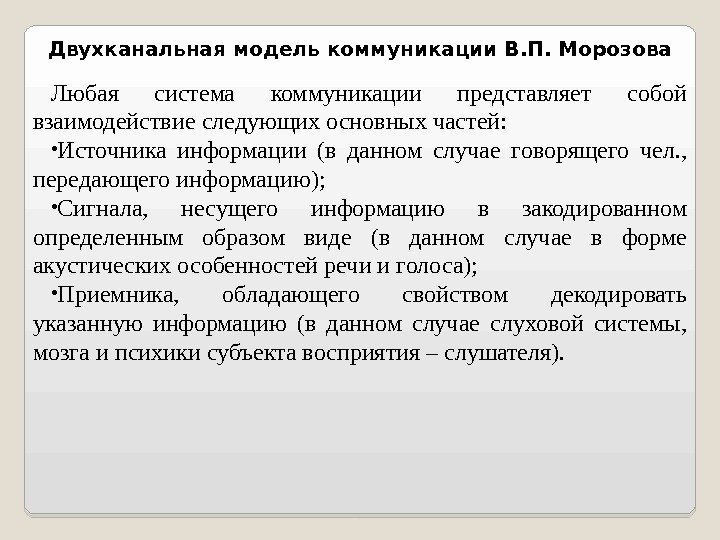 Двухканальная модель коммуникации В.П. Морозова

Любая система коммуникации представляет собой взаимодействие следующих основных частей:

•Источника информации (в данном случае говорящего чел., передающего информацию);

•Сигнала, несущего информацию в закодированном определенным образом виде (в данном случае в форме акустических особенностей речи и голоса);

•Приемника, обладающего свойством декодировать указанную информацию (в данном случае слуховой системы, мозга и психики субъекта восприятия – слушателя).